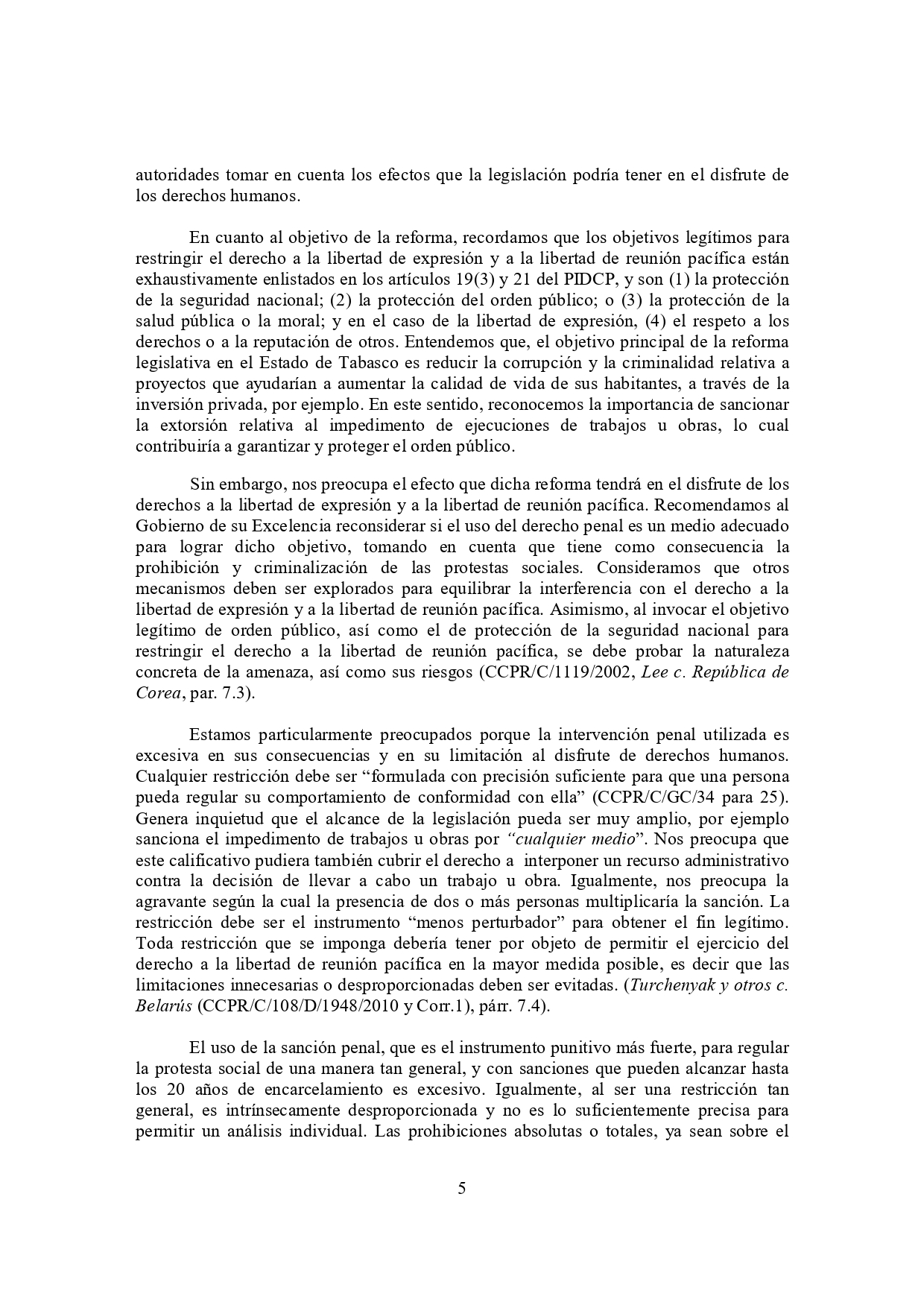 autoridades tomar en cuenta los efectos que la legislación podría tener en el disfrute de los derechos humanos.

En cuanto al objetivo de la reforma, recordamos que los objetivos legítimos para restringir el derecho a la libertad de expresión y a la libertad de reunión pacífica están exhaustivamente enlistados en los artículos 19(3) y 21 del PIDCP, y son (1) la protección de la seguridad nacional; (2) la protección del orden público; o (3) la protección de la salud pública o la moral; y en el caso de la libertad de expresión, (4) el respeto a los derechos o a la reputación de otros. Entendemos que, el objetivo principal de la reforma legislativa en el Estado de Tabasco es reducir la corrupción y la criminalidad relativa a proyectos que ayudarían a aumentar la calidad de vida de sus habitantes, a través de la inversión privada, por ejemplo. En este sentido, reconocemos la importancia de sancionar la extorsión relativa al impedimento de ejecuciones de trabajos u obras, lo cual contribuiría a garantizar y proteger el orden público.

Sin embargo, nos preocupa el efecto que dicha reforma tendrá en el disfrute de los derechos a la libertad de expresión y a la libertad de reunión pacífica. Recomendamos al Gobierno de su Excelencia reconsiderar si el uso del derecho penal es un medio adecuado para lograr dicho objetivo, tomando en cuenta que tiene como consecuencia la prohibición y criminalización de las protestas sociales. Consideramos que otros mecanismos deben ser explorados para equilibrar la interferencia con el derecho a la libertad de expresión y a la libertad de reunión pacífica. Asimismo, al invocar el objetivo legítimo de orden público, así como el de protección de la seguridad nacional para restringir el derecho a la libertad de reunión pacífica, se debe probar la naturaleza concreta de la amenaza, así como sus riesgos (CCPR/C/1119/2002, Lee c. República de Corea, par. 7.3).

Estamos particularmente preocupados porque la intervención penal utilizada es excesiva en sus consecuencias y en su limitación al disfrute de derechos humanos. Cualquier restricción debe ser “formulada con precisión suficiente para que una persona pueda regular su comportamiento de conformidad con ella” (CCPR/C/GC/34 para 25). Genera inquietud que el alcance de la legislación pueda ser muy amplio, por ejemplo sanciona el impedimento de trabajos u obras por “cualquier medio”. Nos preocupa que este calificativo pudiera también cubrir el derecho a interponer un recurso administrativo contra la decisión de llevar a cabo un trabajo u obra. Igualmente, nos preocupa la agravante según la cual la presencia de dos o más personas multiplicaría la sanción. La restricción debe ser el instrumento “menos perturbador” para obtener el fin legítimo. Toda restricción que se imponga debería tener por objeto de permitir el ejercicio del derecho a la libertad de reunión pacífica en la mayor medida posible, es decir que las limitaciones innecesarias o desproporcionadas deben ser evitadas. (Turchenyak y otros c. Belarús (CCPR/C/108/D/1948/2010 y Corr.1), párr. 7.4).

El uso de la sanción penal, que es el instrumento punitivo más fuerte, para regular la protesta social de una manera tan general, y con sanciones que pueden alcanzar hasta los 20 años de encarcelamiento es excesivo. Igualmente, al ser una restricción tan general, es intrínsecamente desproporcionada y no es lo suficientemente precisa para permitir un análisis individual. Las prohibiciones absolutas o totales, ya sean sobre el

5